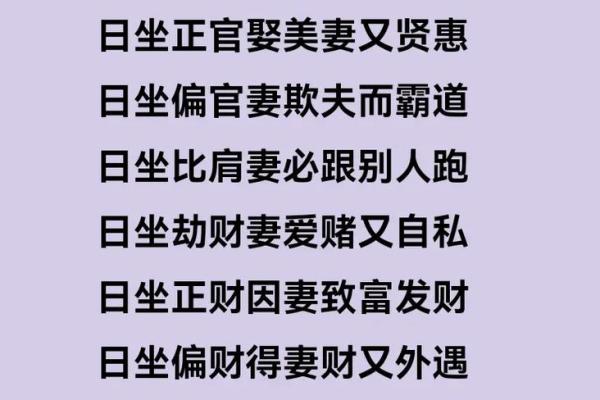 日坐正官娶美妻又贤惠

日坐偏官妻欺夫而霸道

日坐比肩妻必跟别人跑

日坐劫财妻爱赌又自私

日坐正财因妻致富发财

日坐偏财得妻财又外遇